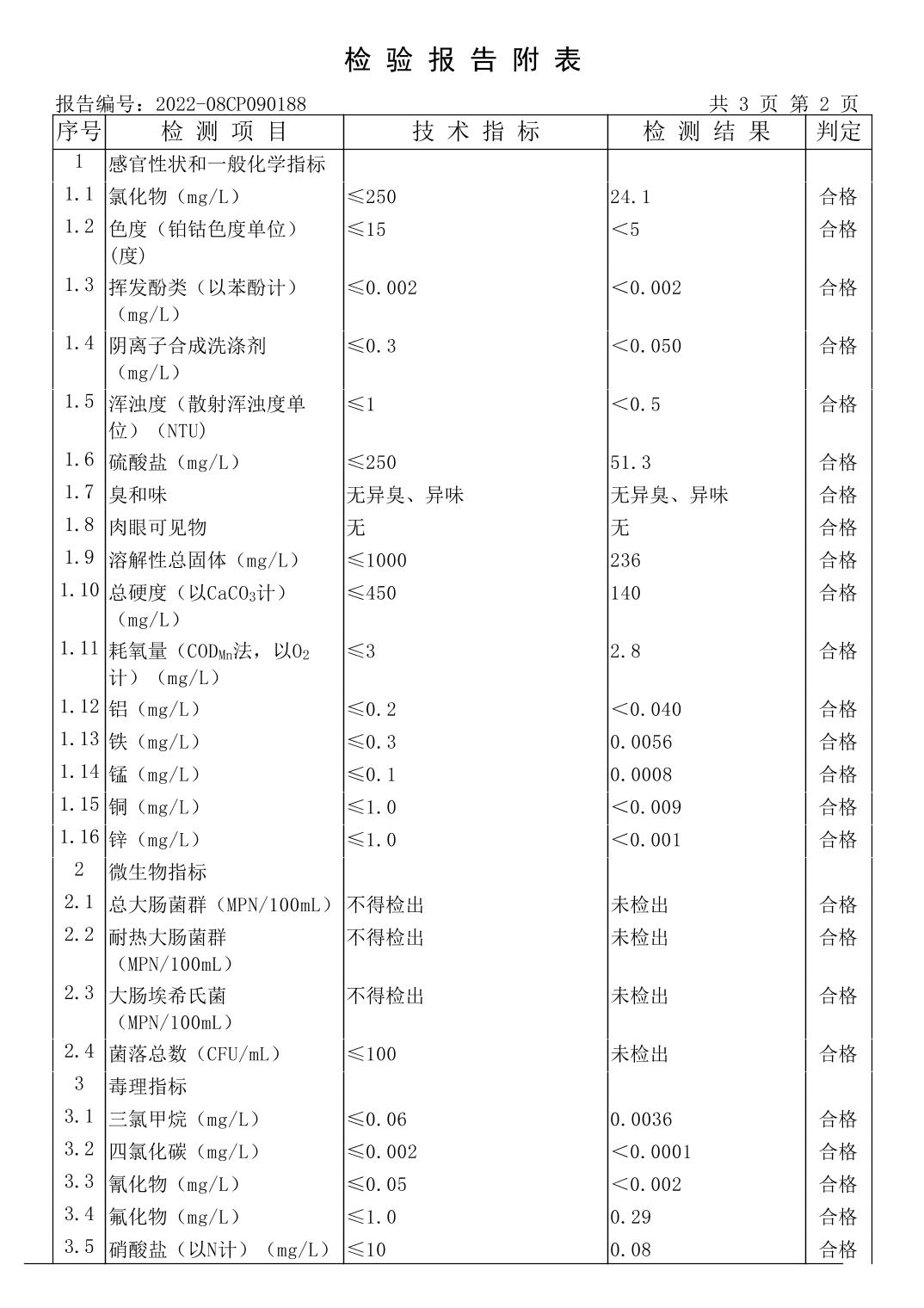 检 验 报 告 附 表

报告编号：2022-08CP090188　　　　共 3 页 第 2 页

| 序号 | 检 测 项 目 | 技 术 指 标 | 检 测 结 果 | 判定 |
|---|---|---|---|---|
| 1 | 感官性状和一般化学指标 | | | |
| 1.1 | 氯化物（mg/L） | ≤250 | 24.1 | 合格 |
| 1.2 | 色度（铂钴色度单位）(度) | ≤15 | <5 | 合格 |
| 1.3 | 挥发酚类（以苯酚计）（mg/L） | ≤0.002 | <0.002 | 合格 |
| 1.4 | 阴离子合成洗涤剂（mg/L） | ≤0.3 | <0.050 | 合格 |
| 1.5 | 浑浊度（散射浑浊度单位）（NTU） | ≤1 | <0.5 | 合格 |
| 1.6 | 硫酸盐（mg/L） | ≤250 | 51.3 | 合格 |
| 1.7 | 臭和味 | 无异臭、异味 | 无异臭、异味 | 合格 |
| 1.8 | 肉眼可见物 | 无 | 无 | 合格 |
| 1.9 | 溶解性总固体（mg/L） | ≤1000 | 236 | 合格 |
| 1.10 | 总硬度（以$CaCO_3$计）（mg/L） | ≤450 | 140 | 合格 |
| 1.11 | 耗氧量（$COD_{Mn}$法，以$O_2$计）（mg/L） | ≤3 | 2.8 | 合格 |
| 1.12 | 铝（mg/L） | ≤0.2 | <0.040 | 合格 |
| 1.13 | 铁（mg/L） | ≤0.3 | 0.0056 | 合格 |
| 1.14 | 锰（mg/L） | ≤0.1 | 0.0008 | 合格 |
| 1.15 | 铜（mg/L） | ≤1.0 | <0.009 | 合格 |
| 1.16 | 锌（mg/L） | ≤1.0 | <0.001 | 合格 |
| 2 | 微生物指标 | | | |
| 2.1 | 总大肠菌群（MPN/100mL） | 不得检出 | 未检出 | 合格 |
| 2.2 | 耐热大肠菌群（MPN/100mL） | 不得检出 | 未检出 | 合格 |
| 2.3 | 大肠埃希氏菌（MPN/100mL） | 不得检出 | 未检出 | 合格 |
| 2.4 | 菌落总数（CFU/mL） | ≤100 | 未检出 | 合格 |
| 3 | 毒理指标 | | | |
| 3.1 | 三氯甲烷（mg/L） | ≤0.06 | 0.0036 | 合格 |
| 3.2 | 四氯化碳（mg/L） | ≤0.002 | <0.0001 | 合格 |
| 3.3 | 氰化物（mg/L） | ≤0.05 | <0.002 | 合格 |
| 3.4 | 氟化物（mg/L） | ≤1.0 | 0.29 | 合格 |
| 3.5 | 硝酸盐（以N计）（mg/L） | ≤10 | 0.08 | 合格 |